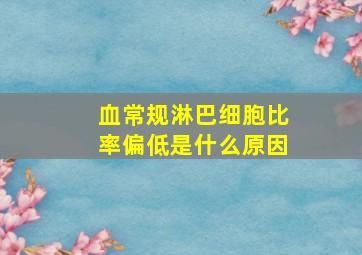 血常规淋巴细胞比率偏低是什么原因